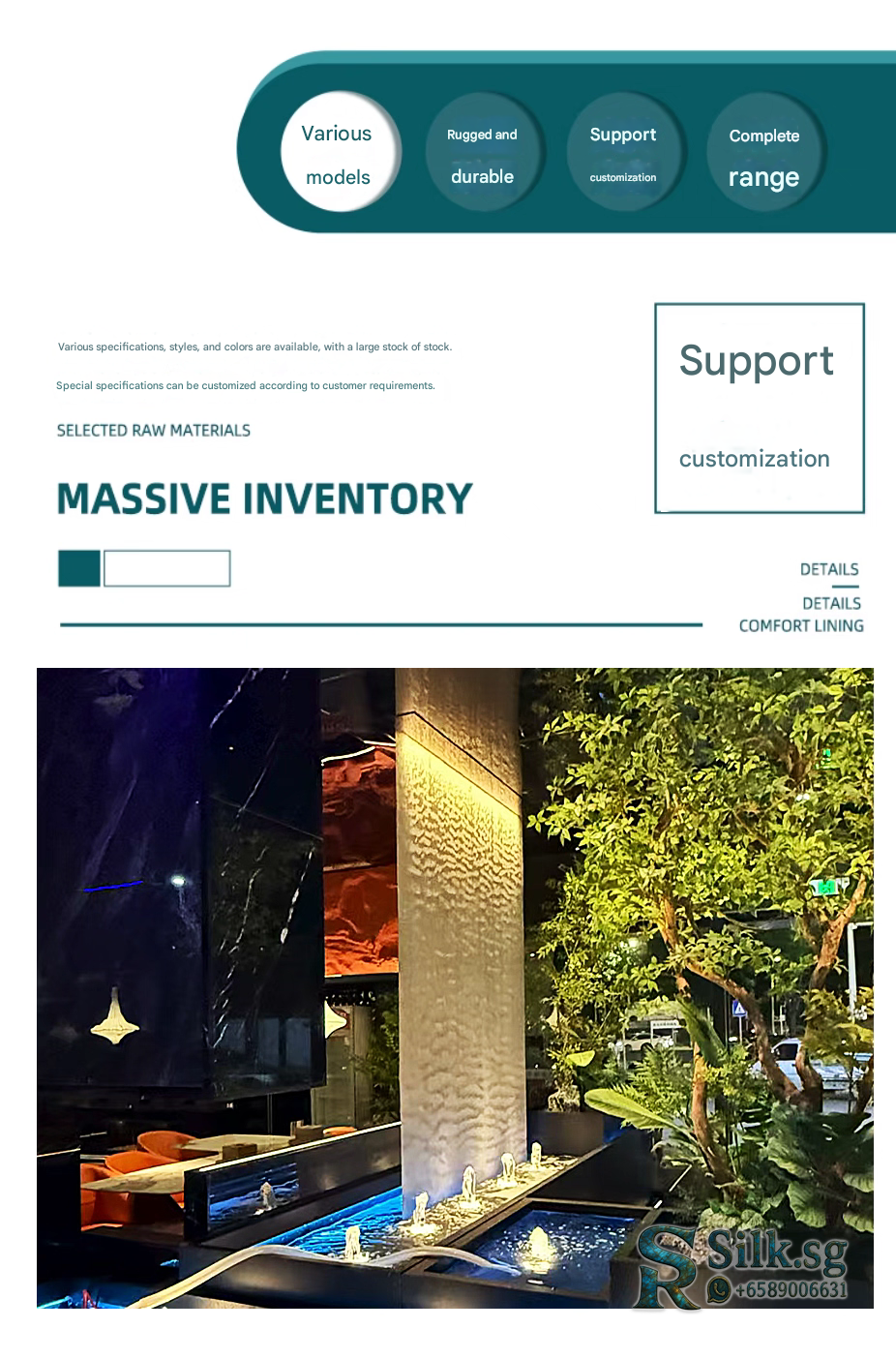 Various models

Rugged and durable

Support customization

Complete range

Various specifications, styles, and colors are available, with a large stock of stock.

Special specifications can be customized according to customer requirements.

SELECTED RAW MATERIALS

MASSIVE INVENTORY

Support

customization

DETAILS

DETAILS
COMFORT LINING

SR Silk.sg
+6589006631